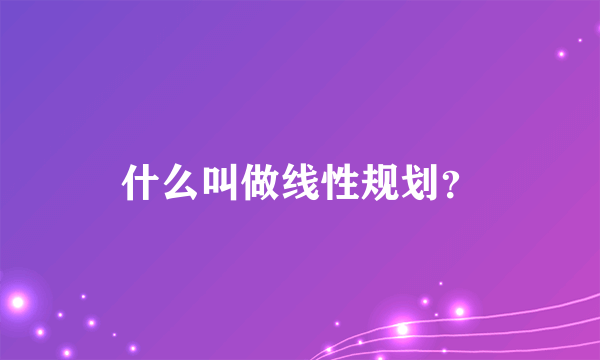 什么叫做线性规划？